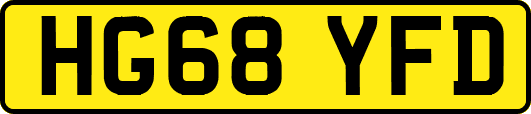 HG68 YFD